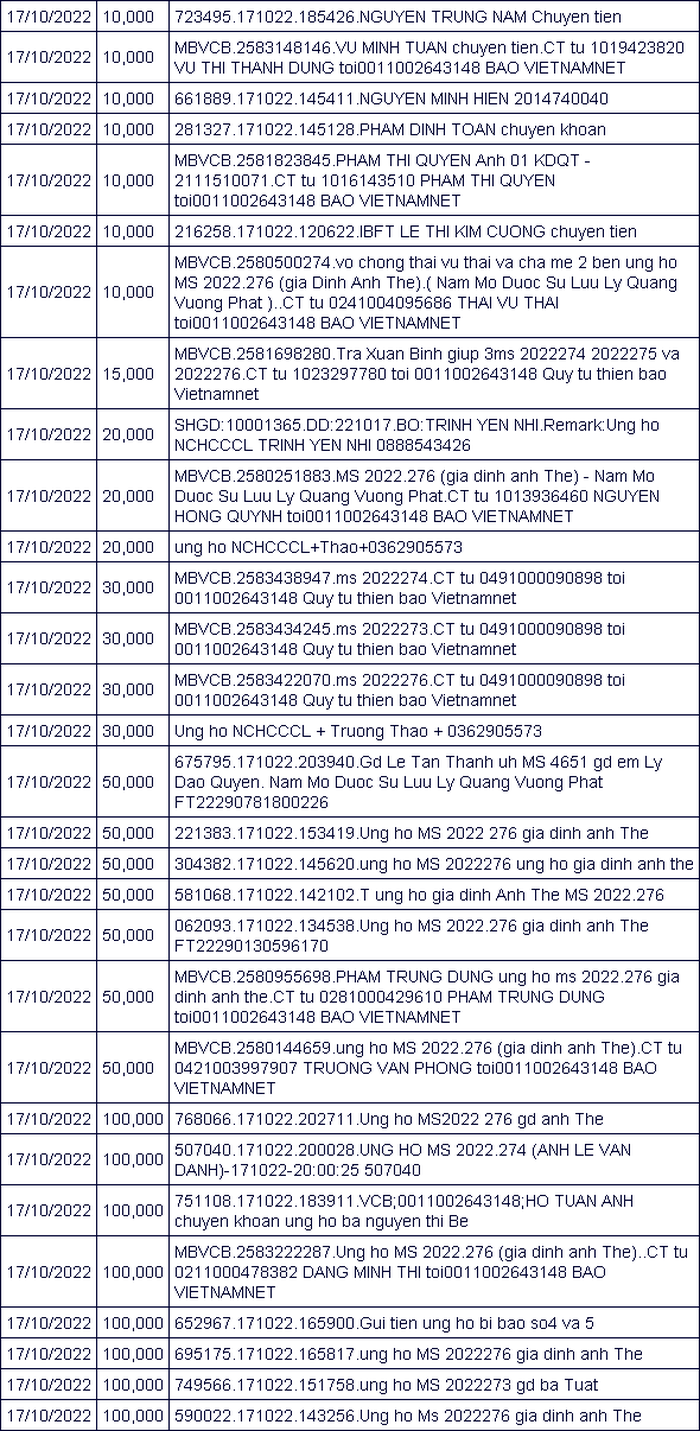 | 17/10/2022 | 10,000 | 723495.171022.185426.NGUYEN TRUNG NAM Chuyen tien |
|---|---|---|
| 17/10/2022 | 10,000 | MBVCB.2583148146.VU MINH TUAN chuyen tien.CT tu 1019423820 VU THI THANH DUNG toi0011002643148 BAO VIETNAMNET |
| 17/10/2022 | 10,000 | 661889.171022.145411.NGUYEN MINH HIEN 2014740040 |
| 17/10/2022 | 10,000 | 281327.171022.145128.PHAM DINH TOAN chuyen khoan |
| 17/10/2022 | 10,000 | MBVCB.2581823845.PHAM THI QUYEN Anh 01 KDQT - 2111510071.CT tu 1016143510 PHAM THI QUYEN toi0011002643148 BAO VIETNAMNET |
| 17/10/2022 | 10,000 | 216258.171022.120622.IBFT LE THI KIM CUONG chuyen tien |
| 17/10/2022 | 10,000 | MBVCB.2580500274.vo chong thai vu thai va cha me 2 ben ung ho MS 2022.276 (gia Dinh Anh The).( Nam Mo Duoc Su Luu Ly Quang Vuong Phat )..CT tu 0241004095686 THAI VU THAI toi0011002643148 BAO VIETNAMNET |
| 17/10/2022 | 15,000 | MBVCB.2581698280.Tra Xuan Binh giup 3ms 2022274 2022275 va 2022276.CT tu 1023297780 toi 0011002643148 Quy tu thien bao Vietnamnet |
| 17/10/2022 | 20,000 | SHGD:10001365.DD:221017.BO:TRINH YEN NHI.Remark:Ung ho NCHCCCL TRINH YEN NHI 0888543426 |
| 17/10/2022 | 20,000 | MBVCB.2580251883.MS 2022.276 (gia dinh anh The) - Nam Mo Duoc Su Luu Ly Quang Vuong Phat.CT tu 1013936460 NGUYEN HONG QUYNH toi0011002643148 BAO VIETNAMNET |
| 17/10/2022 | 20,000 | ung ho NCHCCCL+Thao+0362905573 |
| 17/10/2022 | 30,000 | MBVCB.2583438947.ms 2022274.CT tu 0491000090898 toi 0011002643148 Quy tu thien bao Vietnamnet |
| 17/10/2022 | 30,000 | MBVCB.2583434245.ms 2022273.CT tu 0491000090898 toi 0011002643148 Quy tu thien bao Vietnamnet |
| 17/10/2022 | 30,000 | MBVCB.2583422070.ms 2022276.CT tu 0491000090898 toi 0011002643148 Quy tu thien bao Vietnamnet |
| 17/10/2022 | 30,000 | Ung ho NCHCCCL + Truong Thao + 0362905573 |
| 17/10/2022 | 50,000 | 675795.171022.203940.Gd Le Tan Thanh uh MS 4651 gd em Ly Dao Quyen. Nam Mo Duoc Su Luu Ly Quang Vuong Phat FT22290781800226 |
| 17/10/2022 | 50,000 | 221383.171022.153419.Ung ho MS 2022 276 gia dinh anh The |
| 17/10/2022 | 50,000 | 304382.171022.145620.ung ho MS 2022276 ung ho gia dinh anh the |
| 17/10/2022 | 50,000 | 581068.171022.142102.T ung ho gia dinh Anh The MS 2022.276 |
| 17/10/2022 | 50,000 | 062093.171022.134538.Ung ho MS 2022.276 gia dinh anh The FT22290130596170 |
| 17/10/2022 | 50,000 | MBVCB.2580955698.PHAM TRUNG DUNG ung ho ms 2022.276 gia dinh anh the.CT tu 0281000429610 PHAM TRUNG DUNG toi0011002643148 BAO VIETNAMNET |
| 17/10/2022 | 50,000 | MBVCB.2580144659.ung ho MS 2022.276 (gia dinh anh The).CT tu 0421003997907 TRUONG VAN PHONG toi0011002643148 BAO VIETNAMNET |
| 17/10/2022 | 100,000 | 768066.171022.202711.Ung ho MS2022 276 gd anh The |
| 17/10/2022 | 100,000 | 507040.171022.200028.UNG HO MS 2022.274 (ANH LE VAN DANH)-171022-20:00:25 507040 |
| 17/10/2022 | 100,000 | 751108.171022.183911.VCB;0011002643148;HO TUAN ANH chuyen khoan ung ho ba nguyen thi Be |
| 17/10/2022 | 100,000 | MBVCB.2583222287.Ung ho MS 2022.276 (gia dinh anh The)..CT tu 0211000478382 DANG MINH THI toi0011002643148 BAO VIETNAMNET |
| 17/10/2022 | 100,000 | 652967.171022.165900.Gui tien ung ho bi bao so4 va 5 |
| 17/10/2022 | 100,000 | 695175.171022.165817.ung ho MS 2022276 gia dinh anh The |
| 17/10/2022 | 100,000 | 749566.171022.151758.ung ho MS 2022273 gd ba Tuat |
| 17/10/2022 | 100,000 | 590022.171022.143256.Ung ho Ms 2022276 gia dinh anh The |